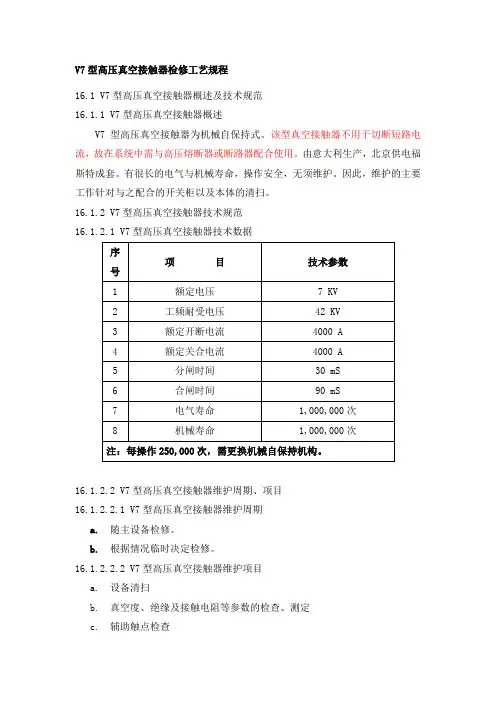 V7 型高压真空接触器检修工艺规程

16.1 V7 型高压真空接触器概述及技术规范

16.1.1 V7 型高压真空接触器概述

V7 型高压真空接触器为机械自保持式。该型真空接触器不用于切断短路电流，故在系统中需与高压熔断器或断路器配合使用。由意大利生产，北京供电福斯特成套。有很长的电气与机械寿命，操作安全，无须维护，因此，维护的主要工作针对与之配合的开关柜以及本体的清扫。

16.1.2 V7 型高压真空接触器技术规范

16.1.2.1 V7 型高压真空接触器技术数据

| 序号 | 项　　目 | 技术参数 |
|---|---|---|
| 1 | 额定电压 | 7 KV |
| 2 | 工频耐受电压 | 42 KV |
| 3 | 额定开断电流 | 4000 A |
| 4 | 额定关合电流 | 4000 A |
| 5 | 分闸时间 | 30 mS |
| 6 | 合闸时间 | 90 mS |
| 7 | 电气寿命 | 1,000,000 次 |
| 8 | 机械寿命 | 1,000,000 次 |
| 注：每操作 250,000 次，需更换机械自保持机构。 | | |

16.1.2.2 V7 型高压真空接触器维护周期、项目

16.1.2.2.1 V7 型高压真空接触器维护周期

a. 随主设备检修。

b. 根据情况临时决定检修。

16.1.2.2.2 V7 型高压真空接触器维护项目

a. 设备清扫

b. 真空度、绝缘及接触电阻等参数的检查、测定

c. 辅助触点检查